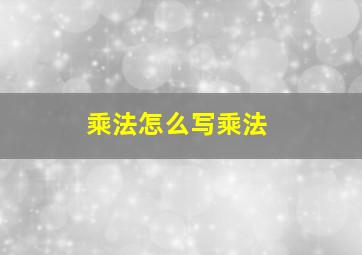 乘法怎么写乘法